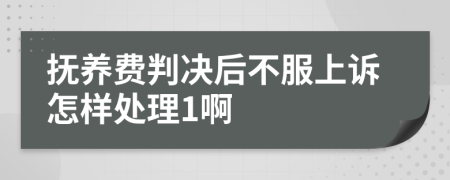 抚养费判决后不服上诉怎样处理1啊